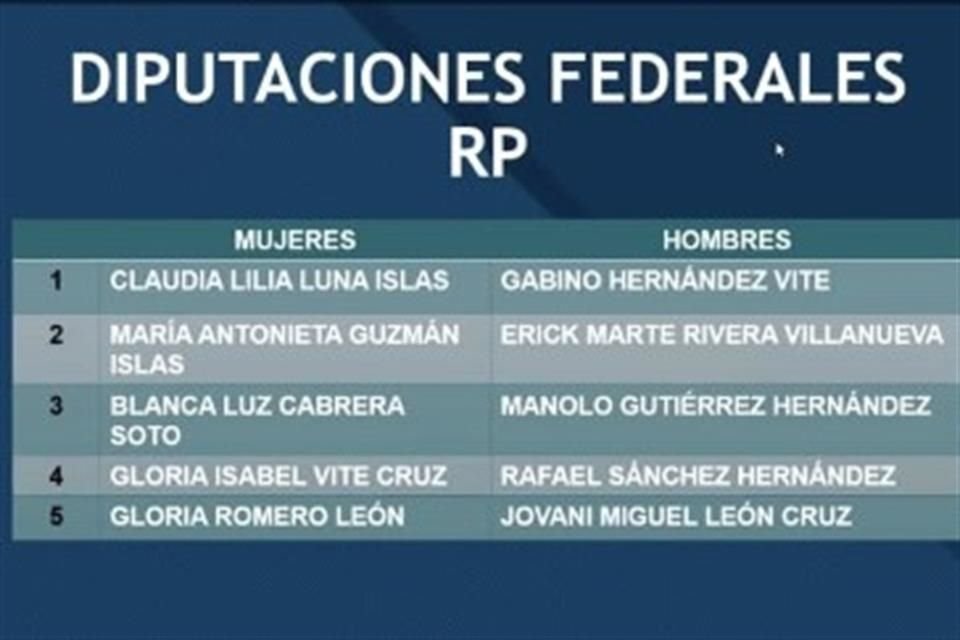 DIPUTACIONES FEDERALES RP

| | MUJERES | HOMBRES |
|---|---|---|
| 1 | CLAUDIA LILIA LUNA ISLAS | GABINO HERNÁNDEZ VITE |
| 2 | MARÍA ANTONIETA GUZMÁN ISLAS | ERICK MARTE RIVERA VILLANUEVA |
| 3 | BLANCA LUZ CABRERA SOTO | MANOLO GUTIÉRREZ HERNÁNDEZ |
| 4 | GLORIA ISABEL VITE CRUZ | RAFAEL SÁNCHEZ HERNÁNDEZ |
| 5 | GLORIA ROMERO LEÓN | JOVANI MIGUEL LEÓN CRUZ |